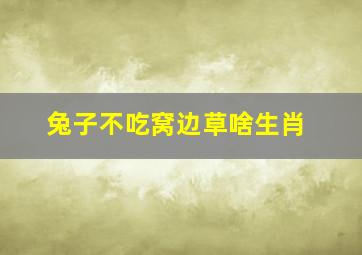 兔子不吃窝边草啥生肖